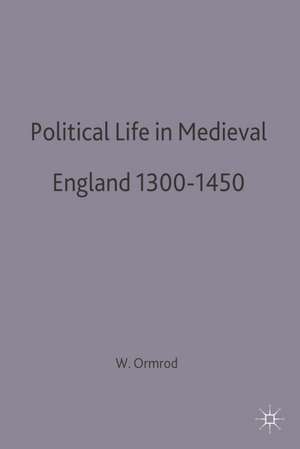 Political Life in Medieval England 1300-1450

W. Ormrod